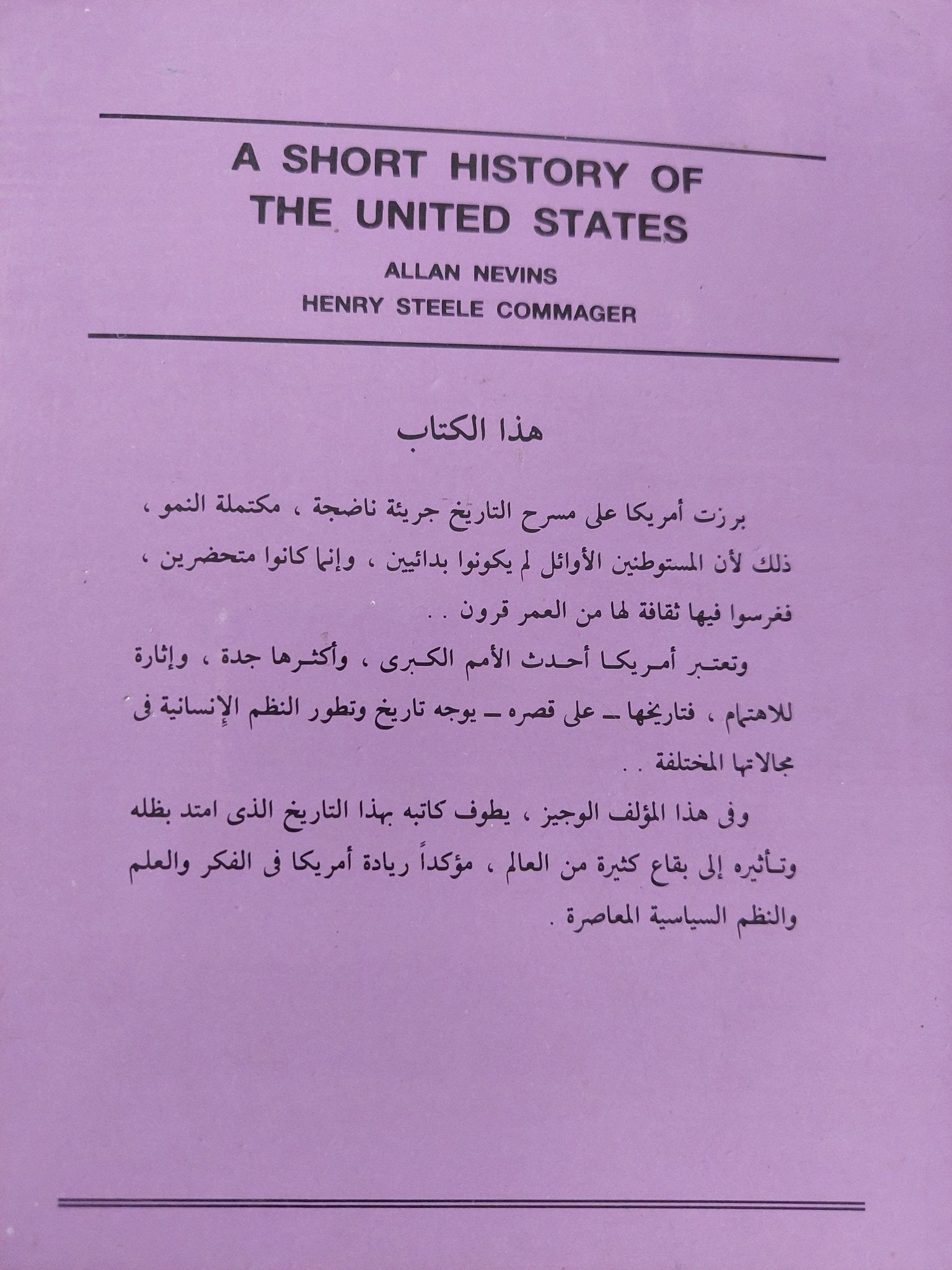 A SHORT HISTORY OF THE UNITED STATES

ALLAN NEVINS
HENRY STEELE COMMAGER

هذا الكتاب

برزت أمريكا على مسرح التاريخ جريئة ناضجة ، مكتملة النمو ، ذلك لأن المستوطنين الأوائل لم يكونوا بدائيين ، وإنما كانوا متحضرين ، فغرسوا فيها ثقافة لها من العمر قرون . .

وتعتبر أمريكا أحدث الأمم الكبرى ، وأكثرها جدة ، وإثارة للاهتمام ، فتاريخها ـ على قصره ـ يوجه تاريخ وتطور النظم الإنسانية فى مجالاتها المختلفة . .

وفى هذا المؤلف الوجيز ، يطوف كاتبه بهذا التاريخ الذى امتد بظله وتأثيره إلى بقاع كثيرة من العالم ، مؤكداً ريادة أمريكا فى الفكر والعلم والنظم السياسية المعاصرة .